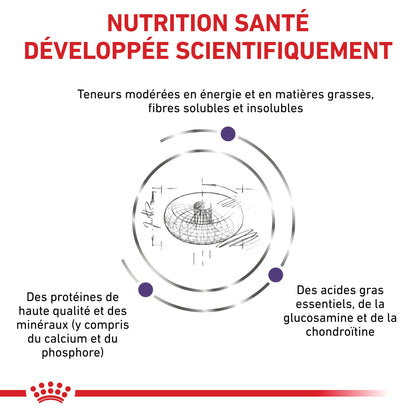 NUTRITION SANTÉ DÉVELOPPÉE SCIENTIFIQUEMENT

Teneurs modérées en énergie et en matières grasses, fibres solubles et insolubles

Des protéines de haute qualité et des minéraux (y compris du calcium et du phosphore)

Des acides gras essentiels, de la glucosamine et de la chondroïtine